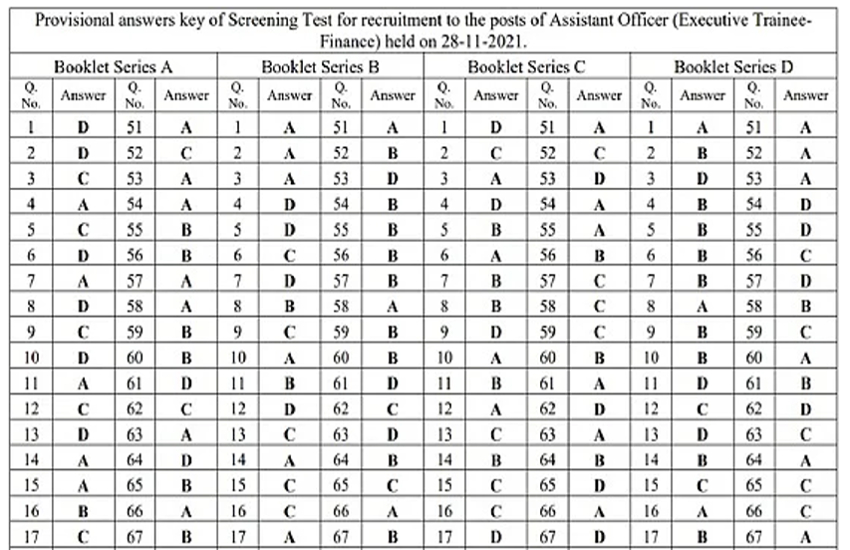 Provisional answers key of Screening Test for recruitment to the posts of Assistant Officer (Executive Trainee-Finance) held on 28-11-2021.

| Booklet Series A | | | | Booklet Series B | | | | Booklet Series C | | | | Booklet Series D | | | |
|---|---|---|---|---|---|---|---|---|---|---|---|---|---|---|---|
| Q. No. | Answer | Q. No. | Answer | Q. No. | Answer | Q. No. | Answer | Q. No. | Answer | Q. No. | Answer | Q. No. | Answer | Q. No. | Answer |
| 1 | D | 51 | A | 1 | A | 51 | A | 1 | D | 51 | A | 1 | A | 51 | A |
| 2 | D | 52 | C | 2 | A | 52 | B | 2 | C | 52 | C | 2 | B | 52 | A |
| 3 | C | 53 | A | 3 | A | 53 | D | 3 | A | 53 | D | 3 | D | 53 | A |
| 4 | A | 54 | A | 4 | D | 54 | B | 4 | D | 54 | A | 4 | B | 54 | D |
| 5 | C | 55 | B | 5 | D | 55 | B | 5 | B | 55 | A | 5 | B | 55 | D |
| 6 | D | 56 | B | 6 | C | 56 | B | 6 | A | 56 | B | 6 | B | 56 | C |
| 7 | A | 57 | A | 7 | D | 57 | B | 7 | B | 57 | C | 7 | B | 57 | D |
| 8 | D | 58 | A | 8 | B | 58 | A | 8 | B | 58 | C | 8 | A | 58 | B |
| 9 | C | 59 | B | 9 | C | 59 | B | 9 | D | 59 | C | 9 | B | 59 | C |
| 10 | D | 60 | B | 10 | A | 60 | B | 10 | A | 60 | B | 10 | B | 60 | A |
| 11 | A | 61 | D | 11 | B | 61 | D | 11 | B | 61 | A | 11 | D | 61 | B |
| 12 | C | 62 | C | 12 | D | 62 | C | 12 | A | 62 | D | 12 | C | 62 | D |
| 13 | D | 63 | A | 13 | C | 63 | D | 13 | C | 63 | A | 13 | D | 63 | C |
| 14 | A | 64 | D | 14 | A | 64 | B | 14 | B | 64 | B | 14 | B | 64 | A |
| 15 | A | 65 | B | 15 | C | 65 | C | 15 | C | 65 | D | 15 | C | 65 | C |
| 16 | B | 66 | A | 16 | C | 66 | A | 16 | C | 66 | A | 16 | A | 66 | C |
| 17 | C | 67 | B | 17 | A | 67 | B | 17 | D | 67 | D | 17 | B | 67 | A |